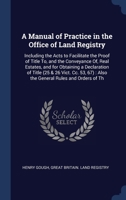 A Manual of Practice in the Office of Land Registry

Including the Acts to Facilitate the Proof of Title To, and the Conveyance Of, Real Estates, and for Obtaining a Declaration of Title (25 & 26 Vict. Cc. 53, 67) : Also the General Rules and Orders of Th

Scholar SELECT

HENRY GOUGH, GREAT BRITAIN. LAND REGISTRY